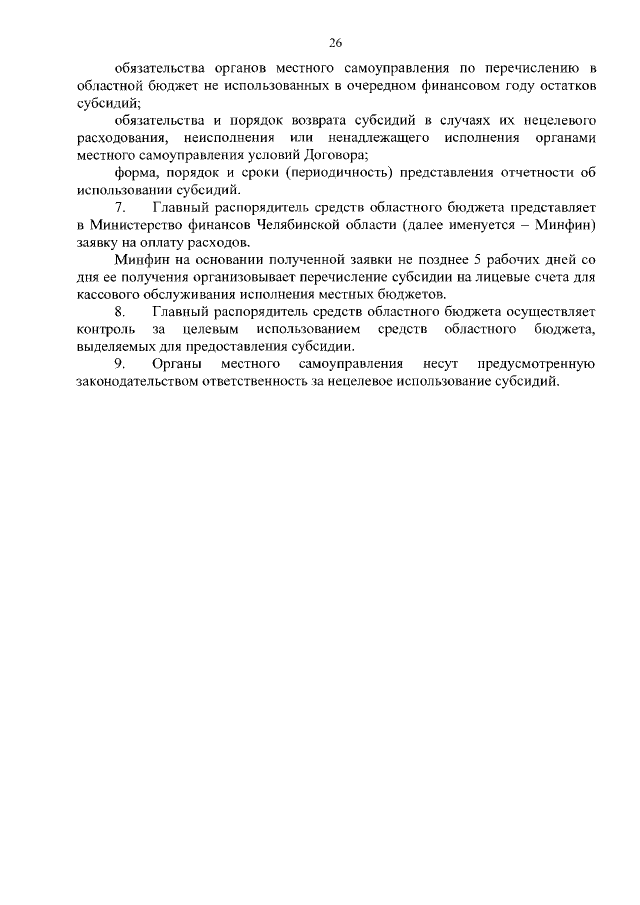 26

обязательства органов местного самоуправления по перечислению в областной бюджет не использованных в очередном финансовом году остатков субсидий;

обязательства и порядок возврата субсидий в случаях их нецелевого расходования, неисполнения или ненадлежащего исполнения органами местного самоуправления условий Договора;

форма, порядок и сроки (периодичность) представления отчетности об использовании субсидий.

7. Главный распорядитель средств областного бюджета представляет в Министерство финансов Челябинской области (далее именуется – Минфин) заявку на оплату расходов.

Минфин на основании полученной заявки не позднее 5 рабочих дней со дня ее получения организовывает перечисление субсидии на лицевые счета для кассового обслуживания исполнения местных бюджетов.

8. Главный распорядитель средств областного бюджета осуществляет контроль за целевым использованием средств областного бюджета, выделяемых для предоставления субсидии.

9. Органы местного самоуправления несут предусмотренную законодательством ответственность за нецелевое использование субсидий.